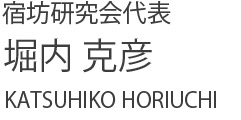 宿坊研究会代表
堀内 克彦
KATSUHIKO HORIUCHI